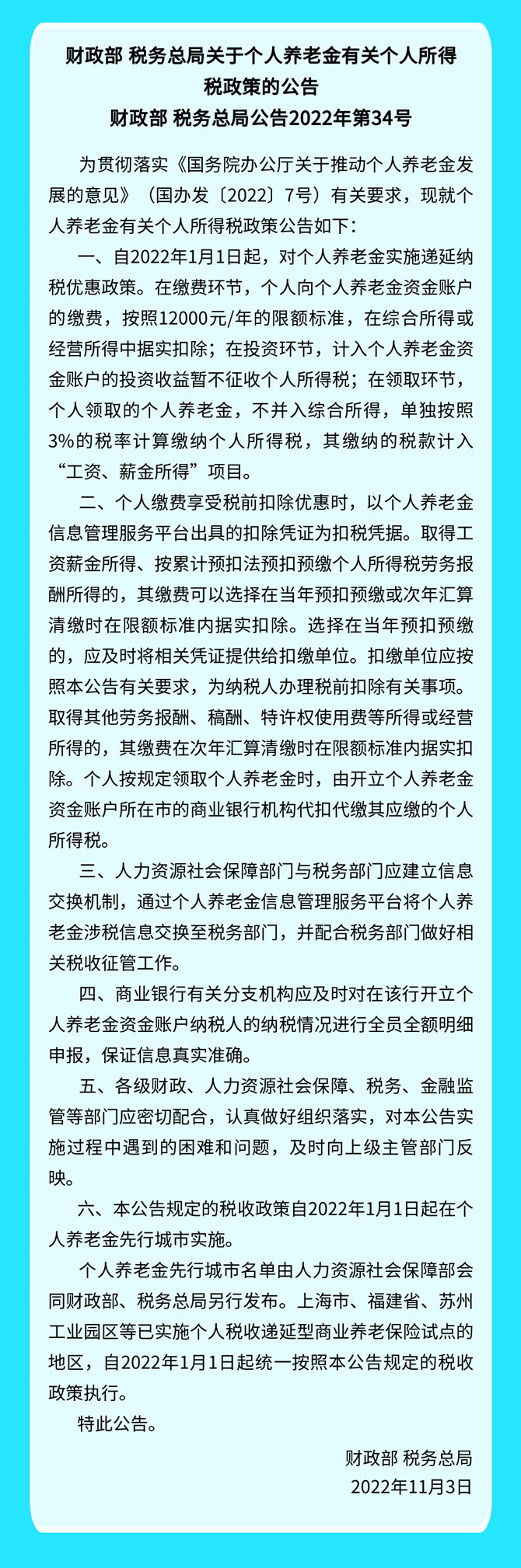 财政部 税务总局关于个人养老金有关个人所得税政策的公告
财政部 税务总局公告2022年第34号

为贯彻落实《国务院办公厅关于推动个人养老金发展的意见》（国办发〔2022〕7号）有关要求，现就个人养老金有关个人所得税政策公告如下：

一、自2022年1月1日起，对个人养老金实施递延纳税优惠政策。在缴费环节，个人向个人养老金资金账户的缴费，按照12000元/年的限额标准，在综合所得或经营所得中据实扣除；在投资环节，计入个人养老金资金账户的投资收益暂不征收个人所得税；在领取环节，个人领取的个人养老金，不并入综合所得，单独按照3%的税率计算缴纳个人所得税，其缴纳的税款计入“工资、薪金所得”项目。

二、个人缴费享受税前扣除优惠时，以个人养老金信息管理服务平台出具的扣除凭证为扣税凭据。取得工资薪金所得、按累计预扣法预扣预缴个人所得税劳务报酬所得的，其缴费可以选择在当年预扣预缴或次年汇算清缴时在限额标准内据实扣除。选择在当年预扣预缴的，应及时将相关凭证提供给扣缴单位。扣缴单位应按照本公告有关要求，为纳税人办理税前扣除有关事项。取得其他劳务报酬、稿酬、特许权使用费等所得或经营所得的，其缴费在次年汇算清缴时在限额标准内据实扣除。个人按规定领取个人养老金时，由开立个人养老金资金账户所在市的商业银行机构代扣代缴其应缴的个人所得税。

三、人力资源社会保障部门与税务部门应建立信息交换机制，通过个人养老金信息管理服务平台将个人养老金涉税信息交换至税务部门，并配合税务部门做好相关税收征管工作。

四、商业银行有关分支机构应及时对在该行开立个人养老金资金账户纳税人的纳税情况进行全员全额明细申报，保证信息真实准确。

五、各级财政、人力资源社会保障、税务、金融监管等部门应密切配合，认真做好组织落实，对本公告实施过程中遇到的困难和问题，及时向上级主管部门反映。

六、本公告规定的税收政策自2022年1月1日起在个人养老金先行城市实施。

个人养老金先行城市名单由人力资源社会保障部会同财政部、税务总局另行发布。上海市、福建省、苏州工业园区等已实施个人税收递延型商业养老保险试点的地区，自2022年1月1日起统一按照本公告规定的税收政策执行。

特此公告。

财政部 税务总局
2022年11月3日